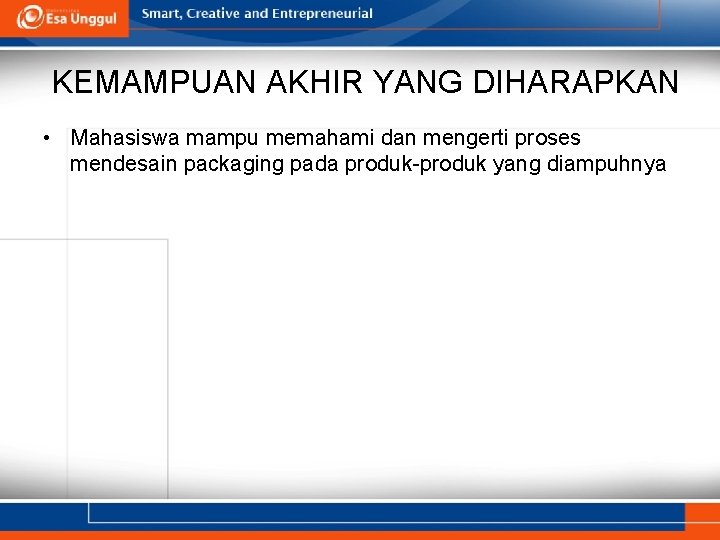 Esa Unggul

Smart, Creative and Entrepreneurial

KEMAMPUAN AKHIR YANG DIHARAPKAN

• Mahasiswa mampu memahami dan mengerti proses mendesain packaging pada produk-produk yang diampuhnya